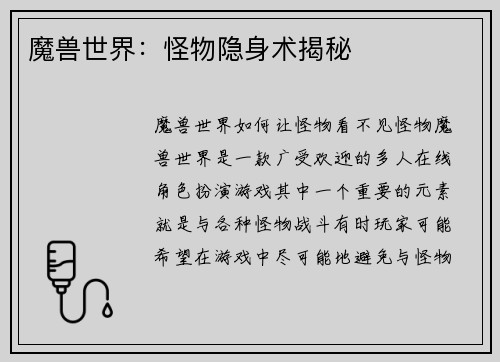 魔兽世界：怪物隐身术揭秘

魔兽世界如何让怪物看不见怪物魔兽世界是一款广受欢迎的多人在线角色扮演游戏其中一个重要的元素就是与各种怪物战斗有时玩家可能希望在游戏中尽可能地避免与怪物